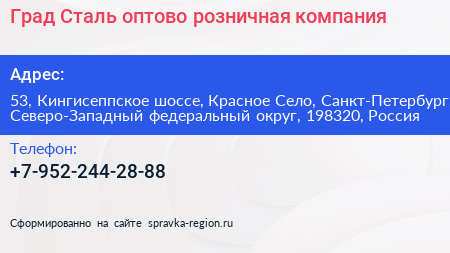 Град Сталь оптово розничная компания

Адрес:

53, Кингисеппское шоссе, Красное Село, Санкт-Петербург
Северо-Западный федеральный округ, 198320, Россия

Телефон:

+7-952-244-28-88

Сформированно на сайте spravka-region.ru